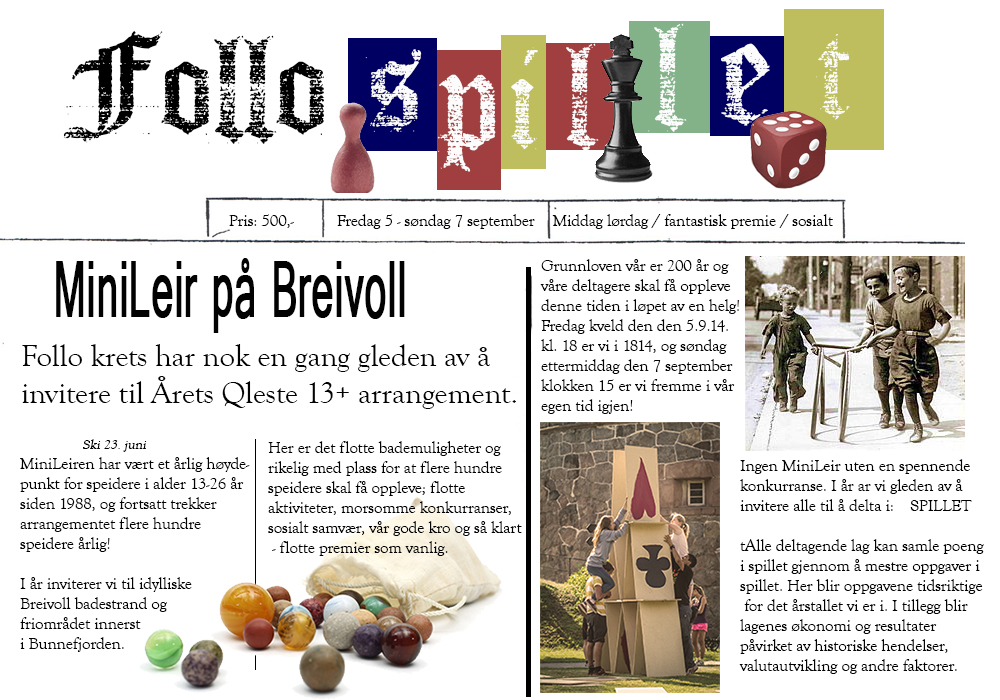 Follo spillet

Pris: 500,- | Fredag 5 - søndag 7 september | Middag lørdag / fantastisk premie / sosialt

MiniLeir på Breivoll

Follo krets har nok en gang gleden av å invitere til Årets Qleste 13+ arrangement.

Ski 23. juni
MiniLeiren har vært et årlig høydepunkt for speidere i alder 13-26 år siden 1988, og fortsatt trekker arrangementet flere hundre speidere årlig!

I år inviterer vi til idylliske Breivoll badestrand og friområdet innerst i Bunnefjorden.

Her er det flotte bademuligheter og rikelig med plass for at flere hundre speidere skal få oppleve; flotte aktiviteter, morsomme konkurranser, sosialt samvær, vår gode kro og så klart - flotte premier som vanlig.

Grunnloven vår er 200 år og våre deltagere skal få oppleve denne tiden i løpet av en helg! Fredag kveld den den 5.9.14. kl. 18 er vi i 1814, og søndag ettermiddag den 7 september klokken 15 er vi fremme i vår egen tid igjen!

Ingen MiniLeir uten en spennende konkurranse. I år ar vi gleden av å invitere alle til å delta i: SPILLET

tAlle deltagende lag kan samle poeng i spillet gjennom å mestre oppgaver i spillet. Her blir oppgavene tidsriktige for det årstallet vi er i. I tillegg blir lagenes økonomi og resultater påvirket av historiske hendelser, valutautvikling og andre faktorer.